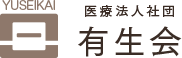 YUSEIKAI

医療法人社団
有生会